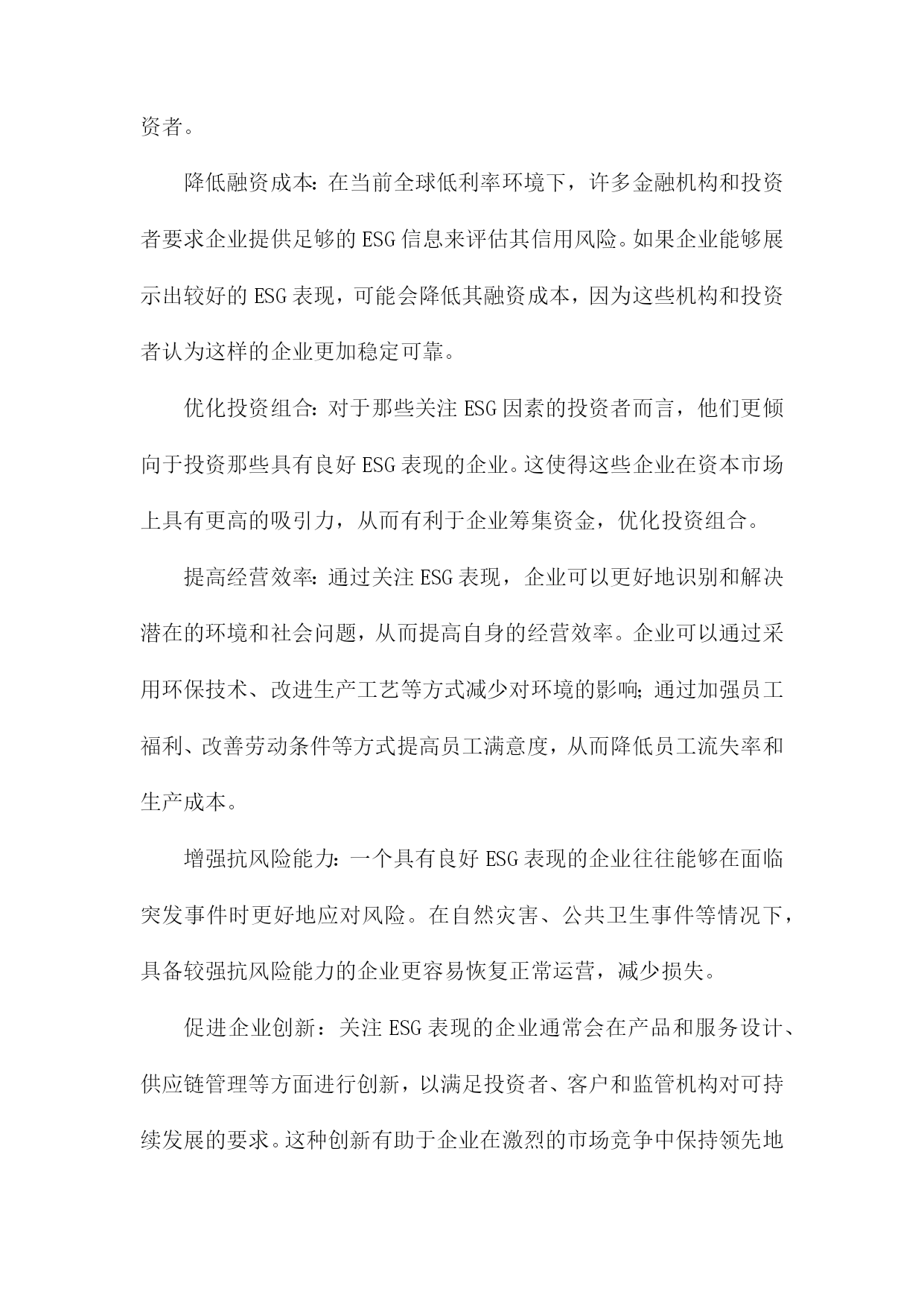 资者。

降低融资成本：在当前全球低利率环境下，许多金融机构和投资者要求企业提供足够的ESG信息来评估其信用风险。如果企业能够展示出较好的ESG表现，可能会降低其融资成本，因为这些机构和投资者认为这样的企业更加稳定可靠。

优化投资组合：对于那些关注ESG因素的投资者而言，他们更倾向于投资那些具有良好ESG表现的企业。这使得这些企业在资本市场上具有更高的吸引力，从而有利于企业筹集资金，优化投资组合。

提高经营效率：通过关注ESG表现，企业可以更好地识别和解决潜在的环境和社会问题，从而提高自身的经营效率。企业可以通过采用环保技术、改进生产工艺等方式减少对环境的影响；通过加强员工福利、改善劳动条件等方式提高员工满意度，从而降低员工流失率和生产成本。

增强抗风险能力：一个具有良好ESG表现的企业往往能够在面临突发事件时更好地应对风险。在自然灾害、公共卫生事件等情况下，具备较强抗风险能力的企业更容易恢复正常运营，减少损失。

促进企业创新：关注ESG表现的企业通常会在产品和服务设计、供应链管理等方面进行创新，以满足投资者、客户和监管机构对可持续发展的要求。这种创新有助于企业在激烈的市场竞争中保持领先地